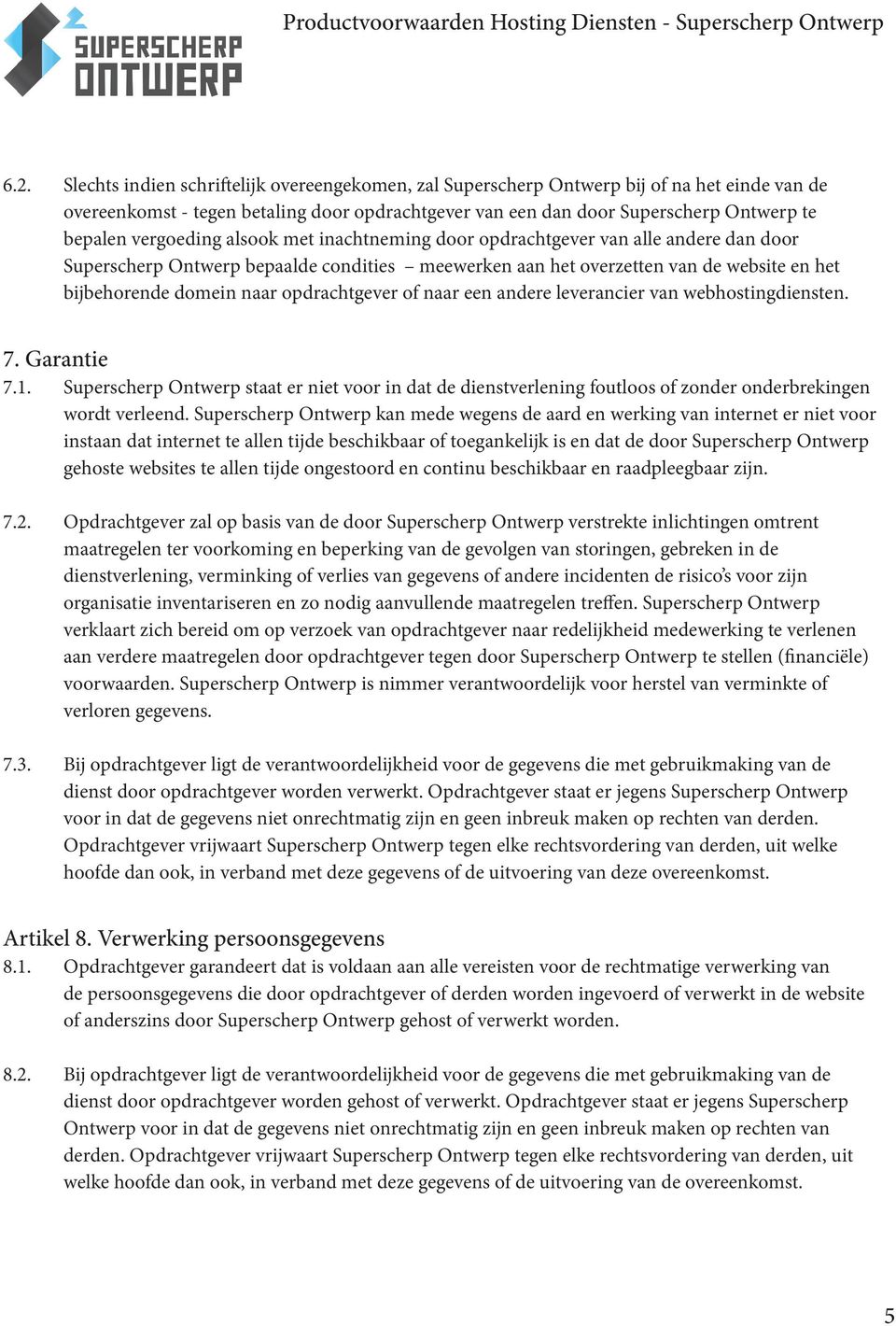 SUPERSCHERP ONTWERP

Productvoorwaarden Hosting Diensten - Superscherp Ontwerp

6.2. Slechts indien schriftelijk overeengekomen, zal Superscherp Ontwerp bij of na het einde van de overeenkomst - tegen betaling door opdrachtgever van een dan door Superscherp Ontwerp te bepalen vergoeding alsook met inachtneming door opdrachtgever van alle andere dan door Superscherp Ontwerp bepaalde condities – meewerken aan het overzetten van de website en het bijbehorende domein naar opdrachtgever of naar een andere leverancier van webhostingdiensten.

7. Garantie
7.1. Superscherp Ontwerp staat er niet voor in dat de dienstverlening foutloos of zonder onderbrekingen wordt verleend. Superscherp Ontwerp kan mede wegens de aard en werking van internet er niet voor instaan dat internet te allen tijde beschikbaar of toegankelijk is en dat de door Superscherp Ontwerp gehoste websites te allen tijde ongestoord en continu beschikbaar en raadpleegbaar zijn.

7.2. Opdrachtgever zal op basis van de door Superscherp Ontwerp verstrekte inlichtingen omtrent maatregelen ter voorkoming en beperking van de gevolgen van storingen, gebreken in de dienstverlening, verminking of verlies van gegevens of andere incidenten de risico's voor zijn organisatie inventariseren en zo nodig aanvullende maatregelen treffen. Superscherp Ontwerp verklaart zich bereid om op verzoek van opdrachtgever naar redelijkheid medewerking te verlenen aan verdere maatregelen door opdrachtgever tegen door Superscherp Ontwerp te stellen (financiële) voorwaarden. Superscherp Ontwerp is nimmer verantwoordelijk voor herstel van verminkte of verloren gegevens.

7.3. Bij opdrachtgever ligt de verantwoordelijkheid voor de gegevens die met gebruikmaking van de dienst door opdrachtgever worden verwerkt. Opdrachtgever staat er jegens Superscherp Ontwerp voor in dat de gegevens niet onrechtmatig zijn en geen inbreuk maken op rechten van derden. Opdrachtgever vrijwaart Superscherp Ontwerp tegen elke rechtsvordering van derden, uit welke hoofde dan ook, in verband met deze gegevens of de uitvoering van deze overeenkomst.

Artikel 8. Verwerking persoonsgegevens
8.1. Opdrachtgever garandeert dat is voldaan aan alle vereisten voor de rechtmatige verwerking van de persoonsgegevens die door opdrachtgever of derden worden ingevoerd of verwerkt in de website of anderszins door Superscherp Ontwerp gehost of verwerkt worden.

8.2. Bij opdrachtgever ligt de verantwoordelijkheid voor de gegevens die met gebruikmaking van de dienst door opdrachtgever worden gehost of verwerkt. Opdrachtgever staat er jegens Superscherp Ontwerp voor in dat de gegevens niet onrechtmatig zijn en geen inbreuk maken op rechten van derden. Opdrachtgever vrijwaart Superscherp Ontwerp tegen elke rechtsvordering van derden, uit welke hoofde dan ook, in verband met deze gegevens of de uitvoering van de overeenkomst.

5